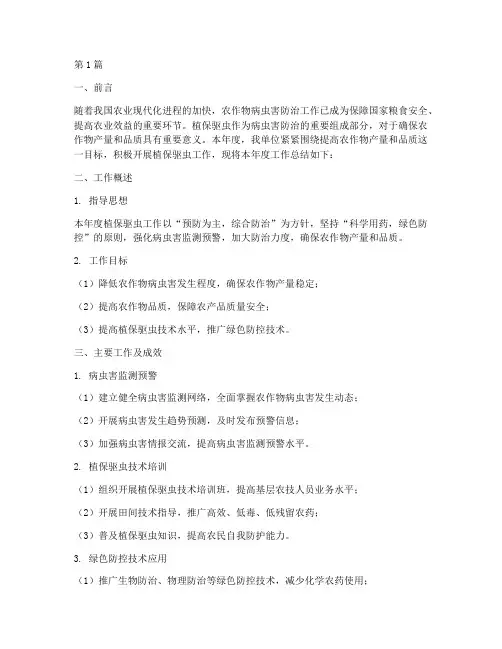 第1篇

一、前言

随着我国农业现代化进程的加快，农作物病虫害防治工作已成为保障国家粮食安全、提高农业效益的重要环节。植保驱虫作为病虫害防治的重要组成部分，对于确保农作物产量和品质具有重要意义。本年度，我单位紧紧围绕提高农作物产量和品质这一目标，积极开展植保驱虫工作，现将本年度工作总结如下：

二、工作概述

1. 指导思想

本年度植保驱虫工作以“预防为主，综合防治”为方针，坚持“科学用药，绿色防控”的原则，强化病虫害监测预警，加大防治力度，确保农作物产量和品质。

2. 工作目标

（1）降低农作物病虫害发生程度，确保农作物产量稳定；

（2）提高农作物品质，保障农产品质量安全；

（3）提高植保驱虫技术水平，推广绿色防控技术。

三、主要工作及成效

1. 病虫害监测预警

（1）建立健全病虫害监测网络，全面掌握农作物病虫害发生动态；

（2）开展病虫害发生趋势预测，及时发布预警信息；

（3）加强病虫害情报交流，提高病虫害监测预警水平。

2. 植保驱虫技术培训

（1）组织开展植保驱虫技术培训班，提高基层农技人员业务水平；

（2）开展田间技术指导，推广高效、低毒、低残留农药；

（3）普及植保驱虫知识，提高农民自我防护能力。

3. 绿色防控技术应用

（1）推广生物防治、物理防治等绿色防控技术，减少化学农药使用；